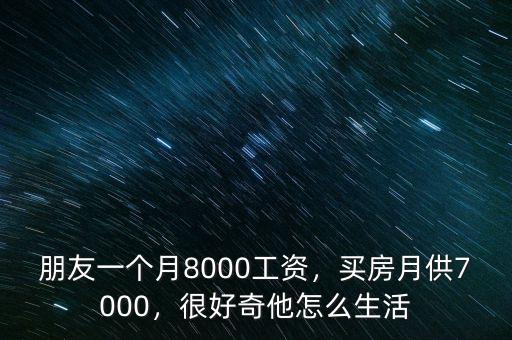 朋友一个月8000工资，买房月供7000，很好奇他怎么生活